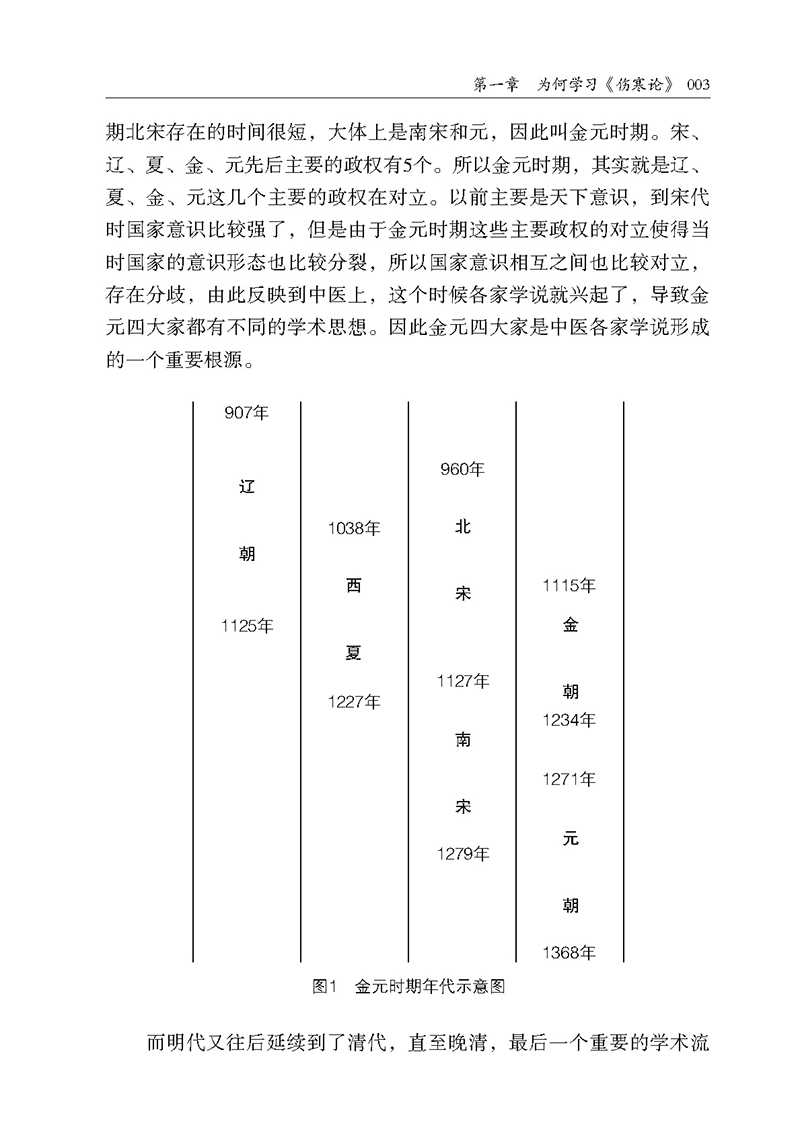 第一章　为何学习《伤寒论》 003

期北宋存在的时间很短，大体上是南宋和元，因此叫金元时期。宋、辽、夏、金、元先后主要的政权有5个。所以金元时期，其实就是辽、夏、金、元这几个主要的政权在对立。以前主要是天下意识，到宋代时国家意识比较强了，但是由于金元时期这些主要政权的对立使得当时国家的意识形态也比较分裂，所以国家意识相互之间也比较对立，存在分歧，由此反映到中医上，这个时候各家学说就兴起了，导致金元四大家都有不同的学术思想。因此金元四大家是中医各家学说形成的一个重要根源。

907年
辽
朝
1125年

1038年
西
夏
1227年

960年
北
宋
1127年
南
宋
1279年

1115年
金
朝
1234年
1271年
元
朝
1368年

图1　金元时期年代示意图

而明代又往后延续到了清代，直至晚清，最后一个重要的学术流